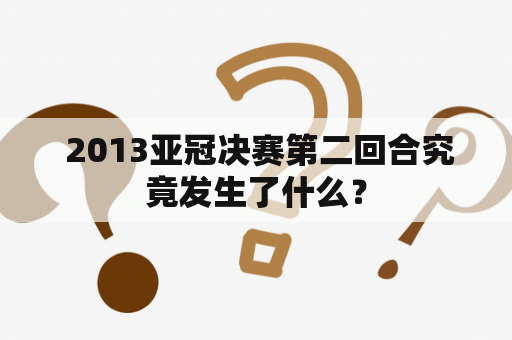 2013亚冠决赛第二回合究竟发生了什么？